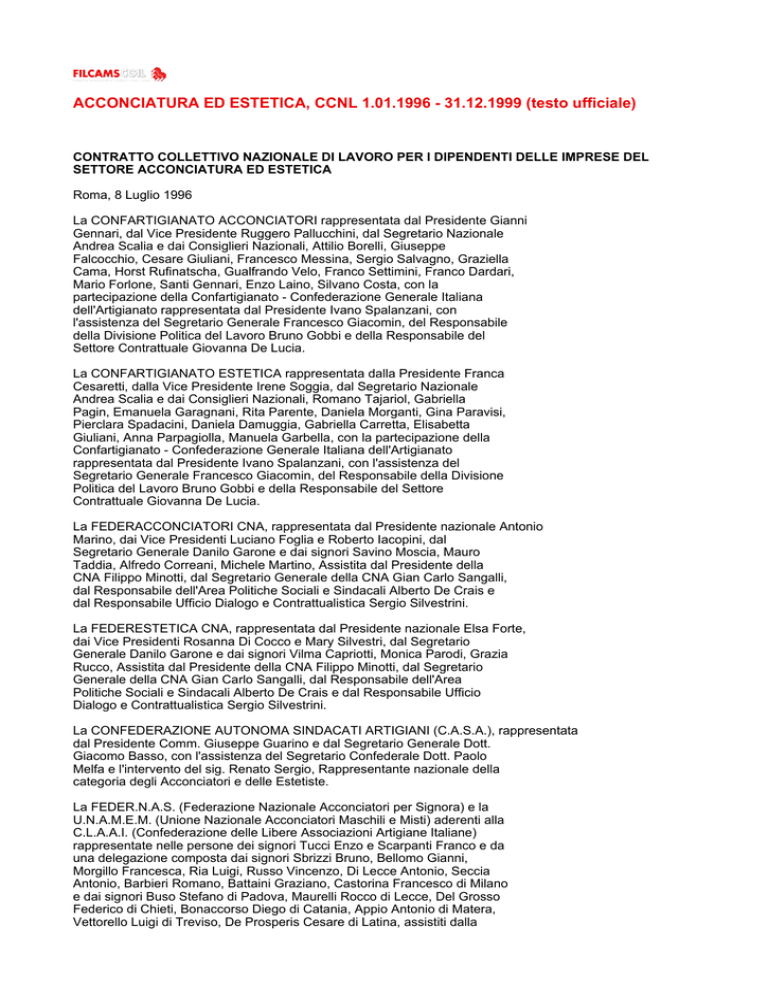 FILCAMS CGIL

ACCONCIATURA ED ESTETICA, CCNL 1.01.1996 - 31.12.1999 (testo ufficiale)

CONTRATTO COLLETTIVO NAZIONALE DI LAVORO PER I DIPENDENTI DELLE IMPRESE DEL SETTORE ACCONCIATURA ED ESTETICA

Roma, 8 Luglio 1996

La CONFARTIGIANATO ACCONCIATORI rappresentata dal Presidente Gianni Gennari, dal Vice Presidente Ruggero Pallucchini, dal Segretario Nazionale Andrea Scalia e dai Consiglieri Nazionali, Attilio Borelli, Giuseppe Falcocchio, Cesare Giuliani, Francesco Messina, Sergio Salvagno, Graziella Cama, Horst Rufinatscha, Gualfrando Velo, Franco Settimini, Franco Dardari, Mario Forlone, Santi Gennari, Enzo Laino, Silvano Costa, con la partecipazione della Confartigianato - Confederazione Generale Italiana dell'Artigianato rappresentata dal Presidente Ivano Spalanzani, con l'assistenza del Segretario Generale Francesco Giacomin, del Responsabile della Divisione Politica del Lavoro Bruno Gobbi e della Responsabile del Settore Contrattuale Giovanna De Lucia.

La CONFARTIGIANATO ESTETICA rappresentata dalla Presidente Franca Cesaretti, dalla Vice Presidente Irene Soggia, dal Segretario Nazionale Andrea Scalia e dai Consiglieri Nazionali, Romano Tajariol, Gabriella Pagin, Emanuela Garagnani, Rita Parente, Daniela Morganti, Gina Paravisi, Pierclara Spadacini, Daniela Damuggia, Gabriella Carretta, Elisabetta Giuliani, Anna Parpagiolla, Manuela Garbella, con la partecipazione della Confartigianato - Confederazione Generale Italiana dell'Artigianato rappresentata dal Presidente Ivano Spalanzani, con l'assistenza del Segretario Generale Francesco Giacomin, del Responsabile della Divisione Politica del Lavoro Bruno Gobbi e della Responsabile del Settore Contrattuale Giovanna De Lucia.

La FEDERACCONCIATORI CNA, rappresentata dal Presidente nazionale Antonio Marino, dai Vice Presidenti Luciano Foglia e Roberto Iacopini, dal Segretario Generale Danilo Garone e dai signori Savino Moscia, Mauro Taddia, Alfredo Correani, Michele Martino, Assistita dal Presidente della CNA Filippo Minotti, dal Segretario Generale della CNA Gian Carlo Sangalli, dal Responsabile dell'Area Politiche Sociali e Sindacali Alberto De Crais e dal Responsabile Ufficio Dialogo e Contrattualistica Sergio Silvestrini.

La FEDERESTETICA CNA, rappresentata dal Presidente nazionale Elsa Forte, dai Vice Presidenti Rosanna Di Cocco e Mary Silvestri, dal Segretario Generale Danilo Garone e dai signori Vilma Capriotti, Monica Parodi, Grazia Rucco, Assistita dal Presidente della CNA Filippo Minotti, dal Segretario Generale della CNA Gian Carlo Sangalli, dal Responsabile dell'Area Politiche Sociali e Sindacali Alberto De Crais e dal Responsabile Ufficio Dialogo e Contrattualistica Sergio Silvestrini.

La CONFEDERAZIONE AUTONOMA SINDACATI ARTIGIANI (C.A.S.A.), rappresentata dal Presidente Comm. Giuseppe Guarino e dal Segretario Generale Dott. Giacomo Basso, con l'assistenza del Segretario Confederale Dott. Paolo Melfa e l'intervento del sig. Renato Sergio, Rappresentante nazionale della categoria degli Acconciatori e delle Estetiste.

La FEDER.N.A.S. (Federazione Nazionale Acconciatori per Signora) e la U.N.A.M.E.M. (Unione Nazionale Acconciatori Maschili e Misti) aderenti alla C.L.A.A.I. (Confederazione delle Libere Associazioni Artigiane Italiane) rappresentate nelle persone dei signori Tucci Enzo e Scarpanti Franco e da una delegazione composta dai signori Sbrizzi Bruno, Bellomo Gianni, Morgillo Francesca, Ria Luigi, Russo Vincenzo, Di Lecce Antonio, Seccia Antonio, Barbieri Romano, Battaini Graziano, Castorina Francesco di Milano e dai signori Buso Stefano di Padova, Maurelli Rocco di Lecce, Del Grosso Federico di Chieti, Bonaccorso Diego di Catania, Appio Antonio di Matera, Vettorello Luigi di Treviso, De Prosperis Cesare di Latina, assistiti dalla